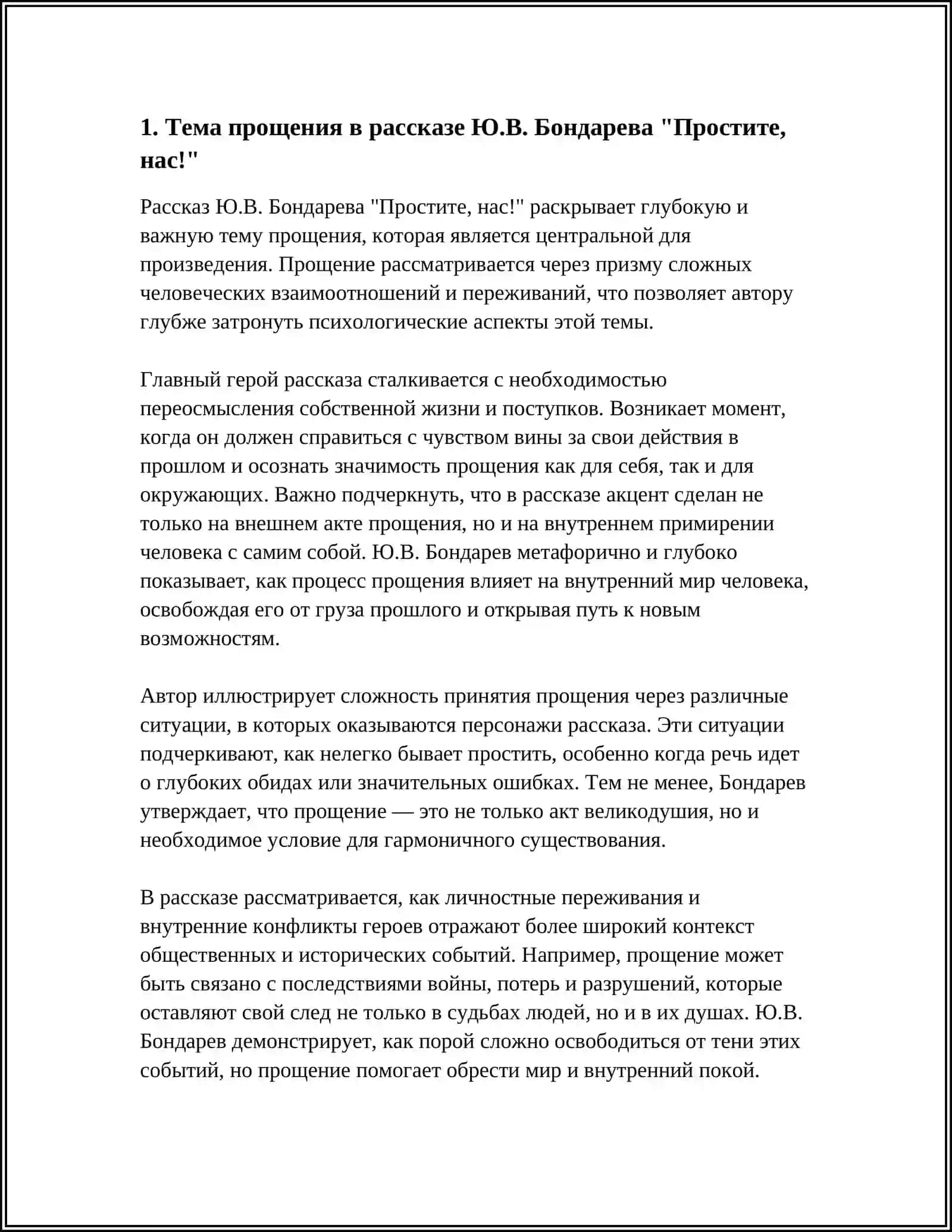 1. Тема прощения в рассказе Ю.В. Бондарева "Простите, нас!"

Рассказ Ю.В. Бондарева "Простите, нас!" раскрывает глубокую и важную тему прощения, которая является центральной для произведения. Прощение рассматривается через призму сложных человеческих взаимоотношений и переживаний, что позволяет автору глубже затронуть психологические аспекты этой темы.

Главный герой рассказа сталкивается с необходимостью переосмысления собственной жизни и поступков. Возникает момент, когда он должен справиться с чувством вины за свои действия в прошлом и осознать значимость прощения как для себя, так и для окружающих. Важно подчеркнуть, что в рассказе акцент сделан не только на внешнем акте прощения, но и на внутреннем примирении человека с самим собой. Ю.В. Бондарев метафорично и глубоко показывает, как процесс прощения влияет на внутренний мир человека, освобождая его от груза прошлого и открывая путь к новым возможностям.

Автор иллюстрирует сложность принятия прощения через различные ситуации, в которых оказываются персонажи рассказа. Эти ситуации подчеркивают, как нелегко бывает простить, особенно когда речь идет о глубоких обидах или значительных ошибках. Тем не менее, Бондарев утверждает, что прощение — это не только акт великодушия, но и необходимое условие для гармоничного существования.

В рассказе рассматривается, как личностные переживания и внутренние конфликты героев отражают более широкий контекст общественных и исторических событий. Например, прощение может быть связано с последствиями войны, потерь и разрушений, которые оставляют свой след не только в судьбах людей, но и в их душах. Ю.В. Бондарев демонстрирует, как порой сложно освободиться от тени этих событий, но прощение помогает обрести мир и внутренний покой.